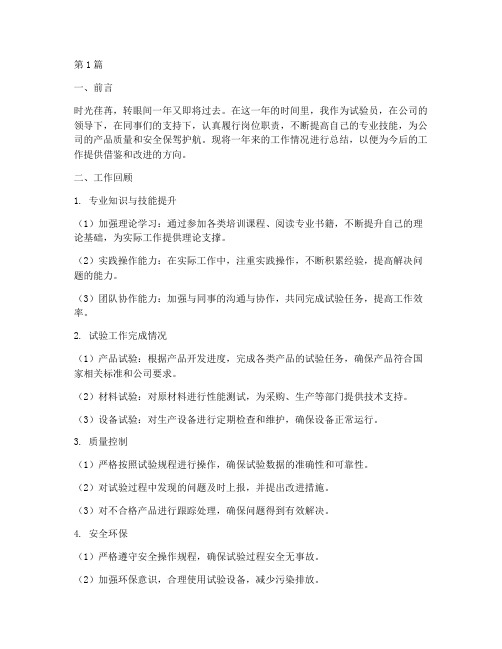 第1篇

一、前言

时光荏苒，转眼间一年又即将过去。在这一年的时间里，我作为试验员，在公司的领导下，在同事们的支持下，认真履行岗位职责，不断提高自己的专业技能，为公司的产品质量和安全保驾护航。现将一年来的工作情况进行总结，以便为今后的工作提供借鉴和改进的方向。

二、工作回顾

1. 专业知识与技能提升

（1）加强理论学习：通过参加各类培训课程、阅读专业书籍，不断提升自己的理论基础，为实际工作提供理论支撑。

（2）实践操作能力：在实际工作中，注重实践操作，不断积累经验，提高解决问题的能力。

（3）团队协作能力：加强与同事的沟通与协作，共同完成试验任务，提高工作效率。

2. 试验工作完成情况

（1）产品试验：根据产品开发进度，完成各类产品的试验任务，确保产品符合国家相关标准和公司要求。

（2）材料试验：对原材料进行性能测试，为采购、生产等部门提供技术支持。

（3）设备试验：对生产设备进行定期检查和维护，确保设备正常运行。

3. 质量控制

（1）严格按照试验规程进行操作，确保试验数据的准确性和可靠性。

（2）对试验过程中发现的问题及时上报，并提出改进措施。

（3）对不合格产品进行跟踪处理，确保问题得到有效解决。

4. 安全环保

（1）严格遵守安全操作规程，确保试验过程安全无事故。

（2）加强环保意识，合理使用试验设备，减少污染排放。